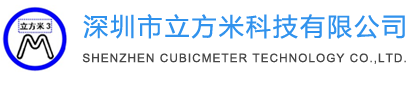 立方米 3
M

深圳市立方米科技有限公司
SHENZHEN CUBICMETER TECHNOLOGY CO.,LTD.